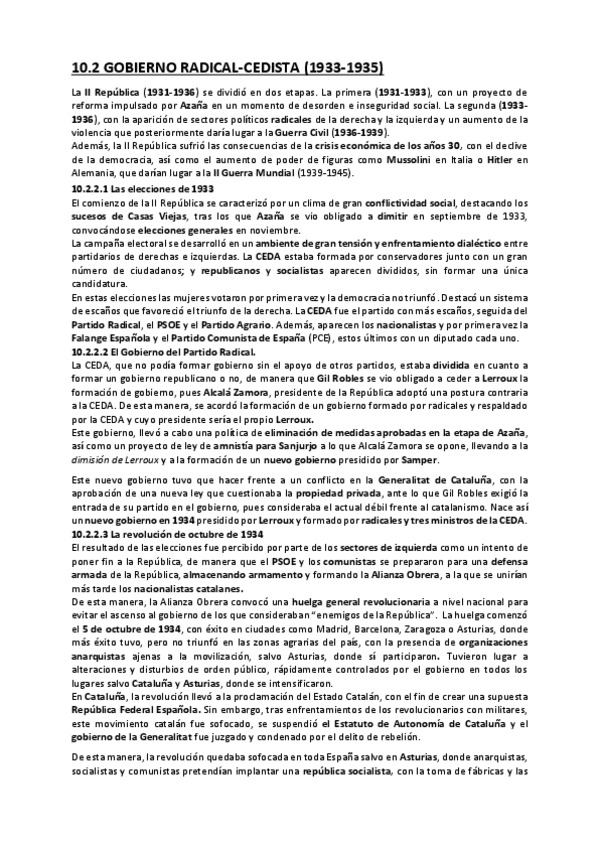 10.2 GOBIERNO RADICAL-CEDISTA (1933-1935)

La II República (1931-1936) se dividió en dos etapas. La primera (1931-1933), con un proyecto de reforma impulsado por Azaña en un momento de desorden e inseguridad social. La segunda (1933-1936), con la aparición de sectores políticos radicales de la derecha y la izquierda y un aumento de la violencia que posteriormente daría lugar a la Guerra Civil (1936-1939).
Además, la II República sufrió las consecuencias de la crisis económica de los años 30, con el declive de la democracia, así como el aumento de poder de figuras como Mussolini en Italia o Hitler en Alemania, que darían lugar a la II Guerra Mundial (1939-1945).

10.2.2.1 Las elecciones de 1933
El comienzo de la II República se caracterizó por un clima de gran conflictividad social, destacando los sucesos de Casas Viejas, tras los que Azaña se vio obligado a dimitir en septiembre de 1933, convocándose elecciones generales en noviembre.
La campaña electoral se desarrolló en un ambiente de gran tensión y enfrentamiento dialéctico entre partidarios de derechas e izquierdas. La CEDA estaba formada por conservadores junto con un gran número de ciudadanos; y republicanos y socialistas aparecen divididos, sin formar una única candidatura.
En estas elecciones las mujeres votaron por primera vez y la democracia no triunfó. Destacó un sistema de escaños que favoreció el triunfo de la derecha. La CEDA fue el partido con más escaños, seguida del Partido Radical, el PSOE y el Partido Agrario. Además, aparecen los nacionalistas y por primera vez la Falange Española y el Partido Comunista de España (PCE), estos últimos con un diputado cada uno.

10.2.2.2 El Gobierno del Partido Radical.
La CEDA, que no podía formar gobierno sin el apoyo de otros partidos, estaba dividida en cuanto a formar un gobierno republicano o no, de manera que Gil Robles se vio obligado a ceder a Lerroux la formación de gobierno, pues Alcalá Zamora, presidente de la República adoptó una postura contraria a la CEDA. De esta manera, se acordó la formación de un gobierno formado por radicales y respaldado por la CEDA y cuyo presidente sería el propio Lerroux.
Este gobierno, llevó a cabo una política de eliminación de medidas aprobadas en la etapa de Azaña, así como un proyecto de ley de amnistía para Sanjurjo a lo que Alcalá Zamora se opone, llevando a la dimisión de Lerroux y a la formación de un nuevo gobierno presidido por Samper.

Este nuevo gobierno tuvo que hacer frente a un conflicto en la Generalitat de Cataluña, con la aprobación de una nueva ley que cuestionaba la propiedad privada, ante lo que Gil Robles exigió la entrada de su partido en el gobierno, pues consideraba el actual débil frente al catalanismo. Nace así un nuevo gobierno en 1934 presidido por Lerroux y formado por radicales y tres ministros de la CEDA.

10.2.2.3 La revolución de octubre de 1934
El resultado de las elecciones fue percibido por parte de los sectores de izquierda como un intento de poner fin a la República, de manera que el PSOE y los comunistas se prepararon para una defensa armada de la República, almacenando armamento y formando la Alianza Obrera, a la que se unirían más tarde los nacionalistas catalanes.
De esta manera, la Alianza Obrera convocó una huelga general revolucionaria a nivel nacional para evitar el ascenso al gobierno de los que consideraban "enemigos de la República". La huelga comenzó el 5 de octubre de 1934, con éxito en ciudades como Madrid, Barcelona, Zaragoza o Asturias, donde más éxito tuvo, pero no triunfó en las zonas agrarias del país, con la presencia de organizaciones anarquistas ajenas a la movilización, salvo Asturias, donde sí participaron. Tuvieron lugar a alteraciones y disturbios de orden público, rápidamente controlados por el gobierno en todos los lugares salvo Cataluña y Asturias, donde se intensificaron.
En Cataluña, la revolución llevó a la proclamación del Estado Catalán, con el fin de crear una supuesta República Federal Española. Sin embargo, tras enfrentamientos de los revolucionarios con militares, este movimiento catalán fue sofocado, se suspendió el Estatuto de Autonomía de Cataluña y el gobierno de la Generalitat fue juzgado y condenado por el delito de rebelión.

De esta manera, la revolución quedaba sofocada en toda España salvo en Asturias, donde anarquistas, socialistas y comunistas pretendían implantar una república socialista, con la toma de fábricas y las